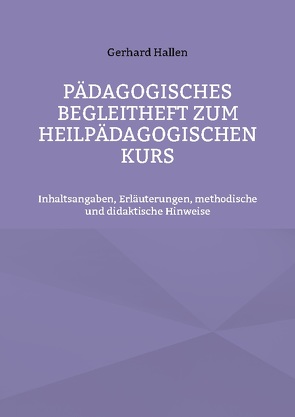 Gerhard Hallen

PÄDAGOGISCHES BEGLEITHEFT ZUM HEILPÄDAGOGISCHEN KURS

Inhaltsangaben, Erläuterungen, methodische und didaktische Hinweise